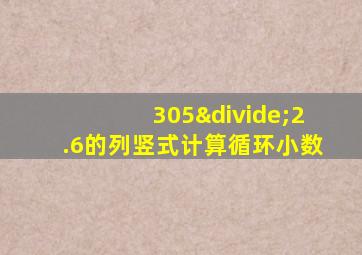 305&divide;2.6的列竖式计算循环小数